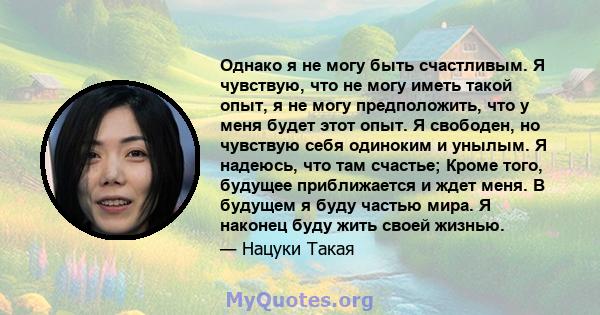 Однако я не могу быть счастливым. Я чувствую, что не могу иметь такой опыт, я не могу предположить, что у меня будет этот опыт. Я свободен, но чувствую себя одиноким и унылым. Я надеюсь, что там счастье; Кроме того, будущее приближается и ждет меня. В будущем я буду частью мира. Я наконец буду жить своей жизнью.
— Нацуки Такая

MyQuotes.org